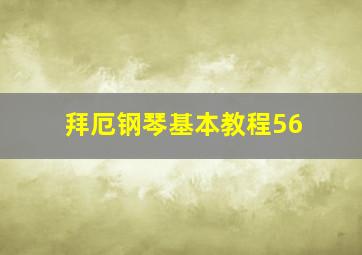 拜厄钢琴基本教程56